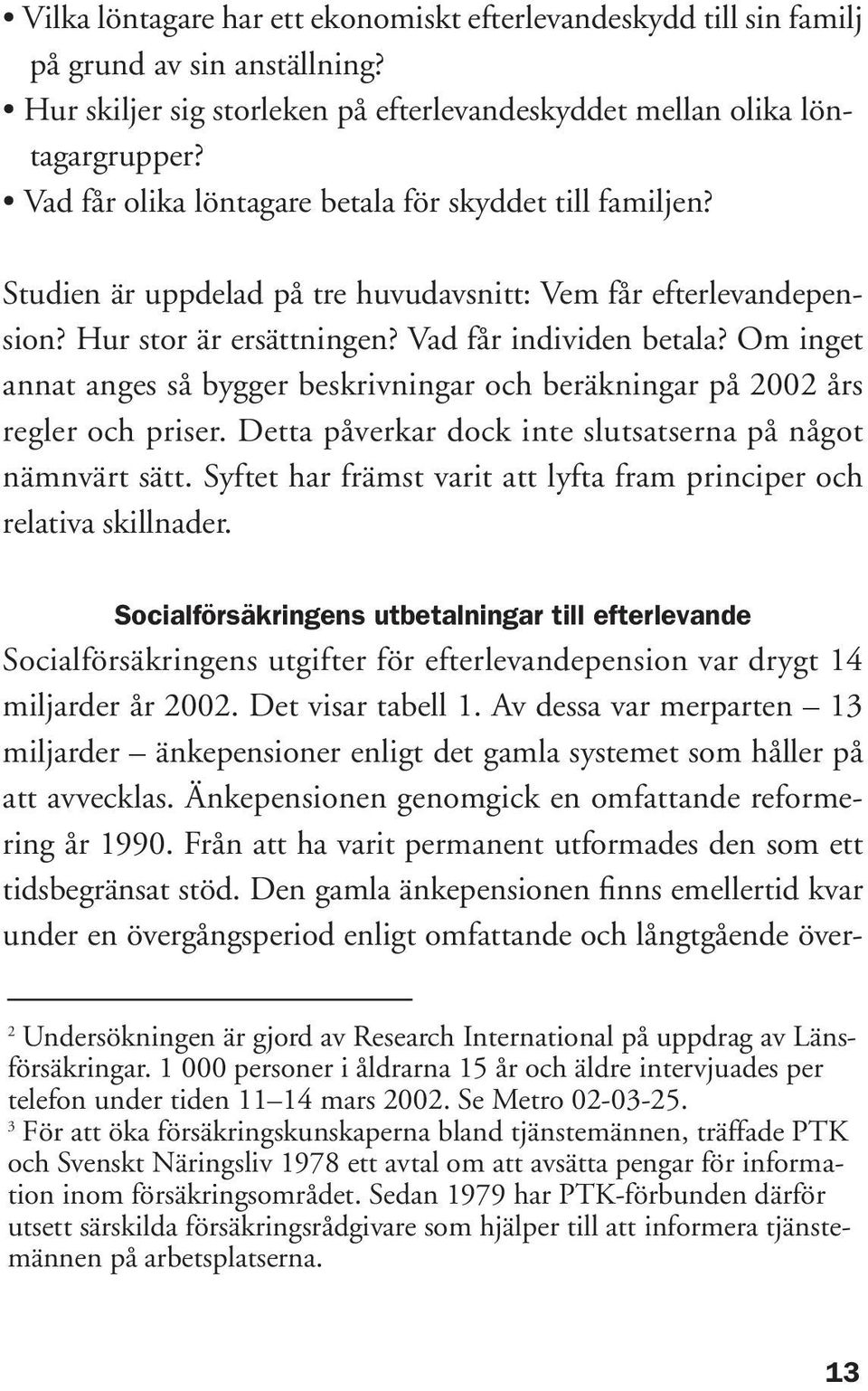 • Vilka löntagare har ett ekonomiskt efterlevandeskydd till sin familj på grund av sin anställning?
• Hur skiljer sig storleken på efterlevandeskyddet mellan olika löntagargrupper?
• Vad får olika löntagare betala för skyddet till familjen?

Studien är uppdelad på tre huvudavsnitt: Vem får efterlevandepension? Hur stor är ersättningen? Vad får individen betala? Om inget annat anges så bygger beskrivningar och beräkningar på 2002 års regler och priser. Detta påverkar dock inte slutsatserna på något nämnvärt sätt. Syftet har främst varit att lyfta fram principer och relativa skillnader.

Socialförsäkringens utbetalningar till efterlevande
Socialförsäkringens utgifter för efterlevandepension var drygt 14 miljarder år 2002. Det visar tabell 1. Av dessa var merparten – 13 miljarder – änkepensioner enligt det gamla systemet som håller på att avvecklas. Änkepensionen genomgick en omfattande reformering år 1990. Från att ha varit permanent utformades den som ett tidsbegränsat stöd. Den gamla änkepensionen finns emellertid kvar under en övergångsperiod enligt omfattande och långtgående över-

$^2$ Undersökningen är gjord av Research International på uppdrag av Länsförsäkringar. 1 000 personer i åldrarna 15 år och äldre intervjuades per telefon under tiden 11–14 mars 2002. Se Metro 02-03-25.
$^3$ För att öka försäkringskunskaperna bland tjänstemännen, träffade PTK och Svenskt Näringsliv 1978 ett avtal om att avsätta pengar för information inom försäkringsområdet. Sedan 1979 har PTK-förbunden därför utsett särskilda försäkringsrådgivare som hjälper till att informera tjänstemännen på arbetsplatserna.

13